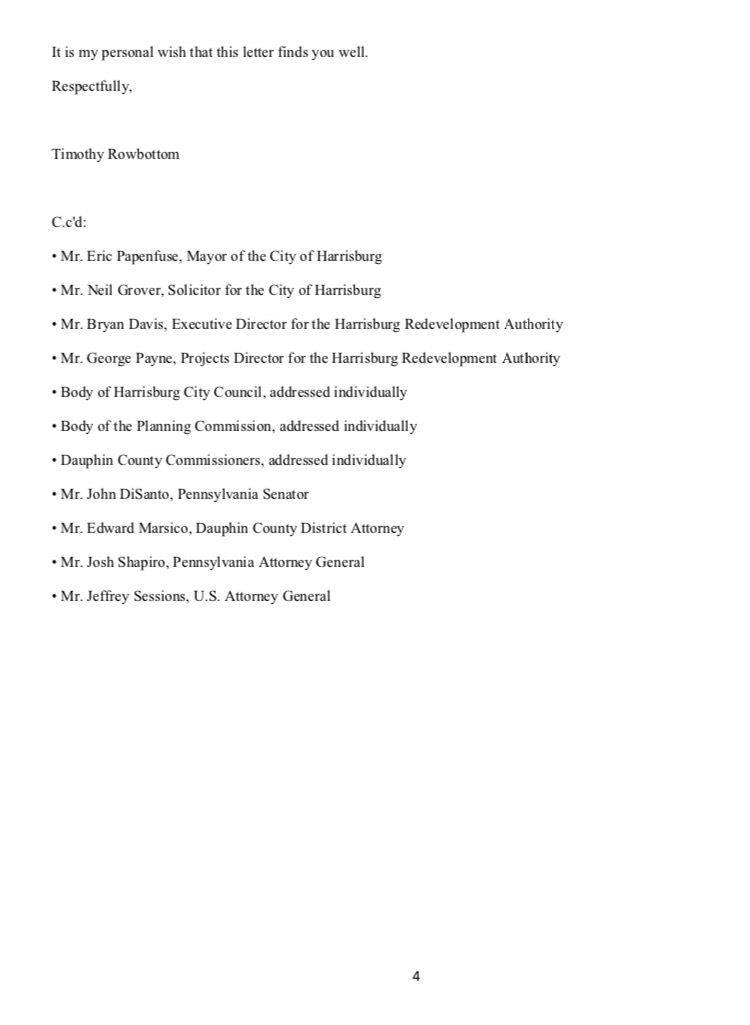 It is my personal wish that this letter finds you well.

Respectfully,

Timothy Rowbottom

C.c'd:

• Mr. Eric Papenfuse, Mayor of the City of Harrisburg

• Mr. Neil Grover, Solicitor for the City of Harrisburg

• Mr. Bryan Davis, Executive Director for the Harrisburg Redevelopment Authority

• Mr. George Payne, Projects Director for the Harrisburg Redevelopment Authority

• Body of Harrisburg City Council, addressed individually

• Body of the Planning Commission, addressed individually

• Dauphin County Commissioners, addressed individually

• Mr. John DiSanto, Pennsylvania Senator

• Mr. Edward Marsico, Dauphin County District Attorney

• Mr. Josh Shapiro, Pennsylvania Attorney General

• Mr. Jeffrey Sessions, U.S. Attorney General

4